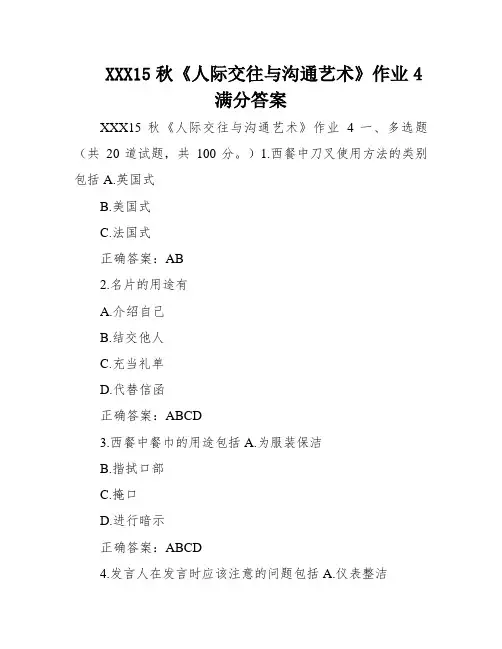 XXX15 秋《人际交往与沟通艺术》作业 4 满分答案

XXX15 秋《人际交往与沟通艺术》作业 4 一、多选题（共 20 道试题，共 100 分。）1.西餐中刀叉使用方法的类别包括 A.英国式

B.美国式

C.法国式

正确答案：AB

2.名片的用途有

A.介绍自己

B.结交他人

C.充当礼单

D.代替信函

正确答案：ABCD

3.西餐中餐巾的用途包括 A.为服装保洁

B.揩拭口部

C.掩口

D.进行暗示

正确答案：ABCD

4.发言人在发言时应该注意的问题包括 A.仪表整洁